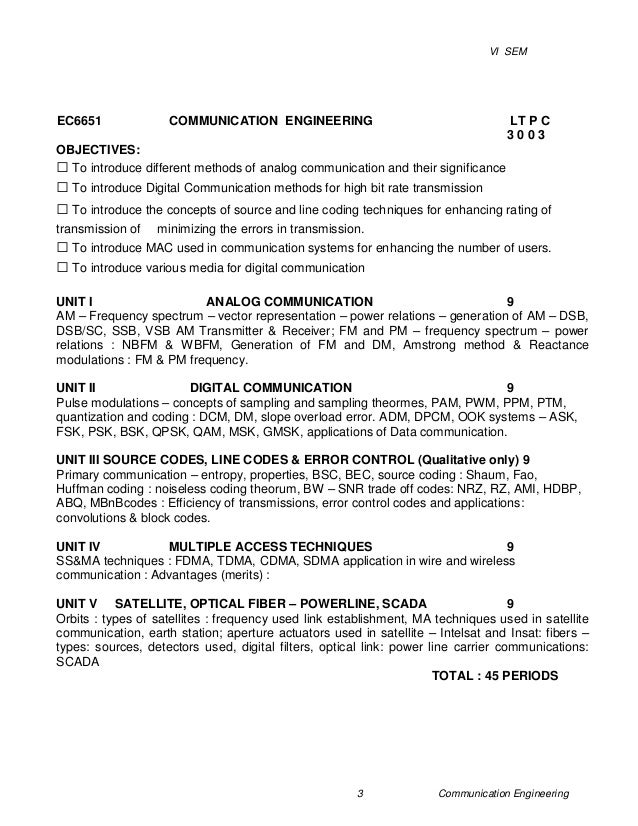 VI SEM

EC6651 COMMUNICATION ENGINEERING L T P C
3 0 0 3

OBJECTIVES:
☐ To introduce different methods of analog communication and their significance
☐ To introduce Digital Communication methods for high bit rate transmission
☐ To introduce the concepts of source and line coding techniques for enhancing rating of transmission of minimizing the errors in transmission.
☐ To introduce MAC used in communication systems for enhancing the number of users.
☐ To introduce various media for digital communication

UNIT I ANALOG COMMUNICATION 9
AM – Frequency spectrum – vector representation – power relations – generation of AM – DSB, DSB/SC, SSB, VSB AM Transmitter & Receiver; FM and PM – frequency spectrum – power relations : NBFM & WBFM, Generation of FM and DM, Amstrong method & Reactance modulations : FM & PM frequency.

UNIT II DIGITAL COMMUNICATION 9
Pulse modulations – concepts of sampling and sampling theormes, PAM, PWM, PPM, PTM, quantization and coding : DCM, DM, slope overload error. ADM, DPCM, OOK systems – ASK, FSK, PSK, BSK, QPSK, QAM, MSK, GMSK, applications of Data communication.

UNIT III SOURCE CODES, LINE CODES & ERROR CONTROL (Qualitative only) 9
Primary communication – entropy, properties, BSC, BEC, source coding : Shaum, Fao, Huffman coding : noiseless coding theorum, BW – SNR trade off codes: NRZ, RZ, AMI, HDBP, ABQ, MBnBcodes : Efficiency of transmissions, error control codes and applications: convolutions & block codes.

UNIT IV MULTIPLE ACCESS TECHNIQUES 9
SS&MA techniques : FDMA, TDMA, CDMA, SDMA application in wire and wireless communication : Advantages (merits) :

UNIT V SATELLITE, OPTICAL FIBER – POWERLINE, SCADA 9
Orbits : types of satellites : frequency used link establishment, MA techniques used in satellite communication, earth station; aperture actuators used in satellite – Intelsat and Insat: fibers – types: sources, detectors used, digital filters, optical link: power line carrier communications: SCADA
TOTAL : 45 PERIODS

3 Communication Engineering